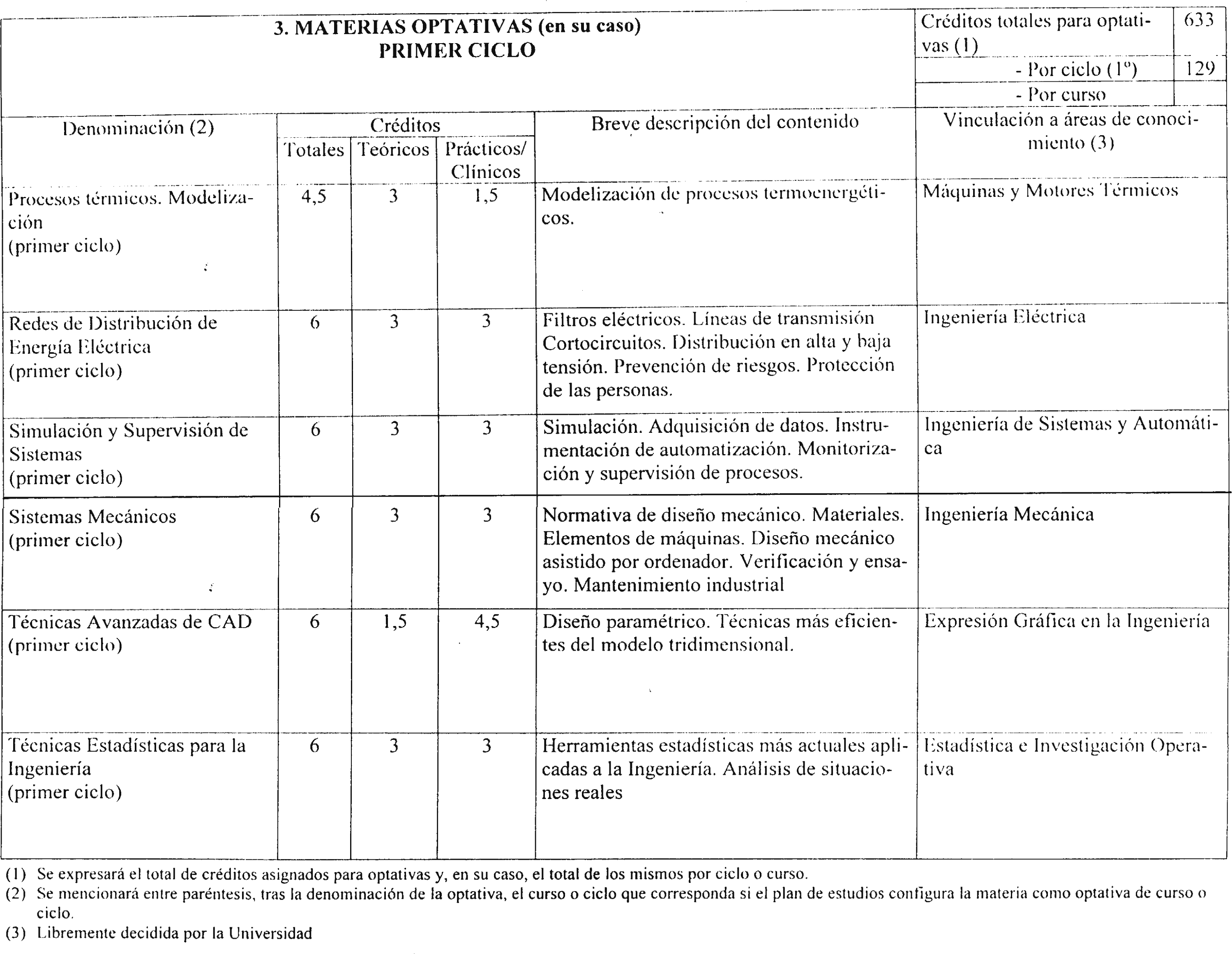 3. MATERIAS OPTATIVAS (en su caso)
PRIMER CICLO

| Créditos totales para optativas (1) | 633 |
|---|---|
| - Por ciclo (1º) | 129 |
| - Por curso | |

| Denominación (2) | Créditos Totales | Créditos Teóricos | Créditos Prácticos/ Clínicos | Breve descripción del contenido | Vinculación a áreas de conocimiento (3) |
|---|---|---|---|---|---|
| Procesos térmicos. Modelización (primer ciclo) | 4,5 | 3 | 1,5 | Modelización de procesos termoenergéticos. | Máquinas y Motores Térmicos |
| Redes de Distribución de Energía Eléctrica (primer ciclo) | 6 | 3 | 3 | Filtros eléctricos. Líneas de transmisión Cortocircuitos. Distribución en alta y baja tensión. Prevención de riesgos. Protección de las personas. | Ingeniería Eléctrica |
| Simulación y Supervisión de Sistemas (primer ciclo) | 6 | 3 | 3 | Simulación. Adquisición de datos. Instrumentación de automatización. Monitorización y supervisión de procesos. | Ingeniería de Sistemas y Automática |
| Sistemas Mecánicos (primer ciclo) | 6 | 3 | 3 | Normativa de diseño mecánico. Materiales. Elementos de máquinas. Diseño mecánico asistido por ordenador. Verificación y ensayo. Mantenimiento industrial | Ingeniería Mecánica |
| Técnicas Avanzadas de CAD (primer ciclo) | 6 | 1,5 | 4,5 | Diseño paramétrico. Técnicas más eficientes del modelo tridimensional. | Expresión Gráfica en la Ingeniería |
| Técnicas Estadísticas para la Ingeniería (primer ciclo) | 6 | 3 | 3 | Herramientas estadísticas más actuales aplicadas a la Ingeniería. Análisis de situaciones reales | Estadística e Investigación Operativa |

(1) Se expresará el total de créditos asignados para optativas y, en su caso, el total de los mismos por ciclo o curso.
(2) Se mencionará entre paréntesis, tras la denominación de la optativa, el curso o ciclo que corresponda si el plan de estudios configura la materia como optativa de curso o ciclo.
(3) Libremente decidida por la Universidad